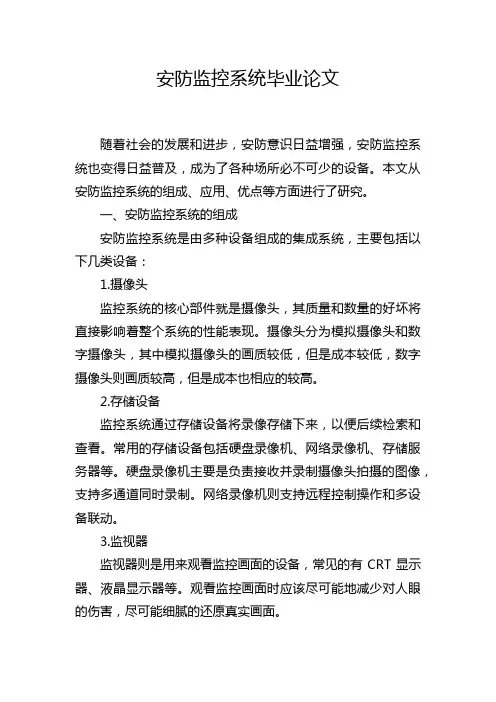 安防监控系统毕业论文

随着社会的发展和进步，安防意识日益增强，安防监控系统也变得日益普及，成为了各种场所必不可少的设备。本文从安防监控系统的组成、应用、优点等方面进行了研究。

一、安防监控系统的组成

安防监控系统是由多种设备组成的集成系统，主要包括以下几类设备：

1.摄像头

监控系统的核心部件就是摄像头，其质量和数量的好坏将直接影响着整个系统的性能表现。摄像头分为模拟摄像头和数字摄像头，其中模拟摄像头的画质较低，但是成本较低，数字摄像头则画质较高，但是成本也相应的较高。

2.存储设备

监控系统通过存储设备将录像存储下来，以便后续检索和查看。常用的存储设备包括硬盘录像机、网络录像机、存储服务器等。硬盘录像机主要是负责接收并录制摄像头拍摄的图像，支持多通道同时录制。网络录像机则支持远程控制操作和多设备联动。

3.监视器

监视器则是用来观看监控画面的设备，常见的有 CRT 显示器、液晶显示器等。观看监控画面时应该尽可能地减少对人眼的伤害，尽可能细腻的还原真实画面。